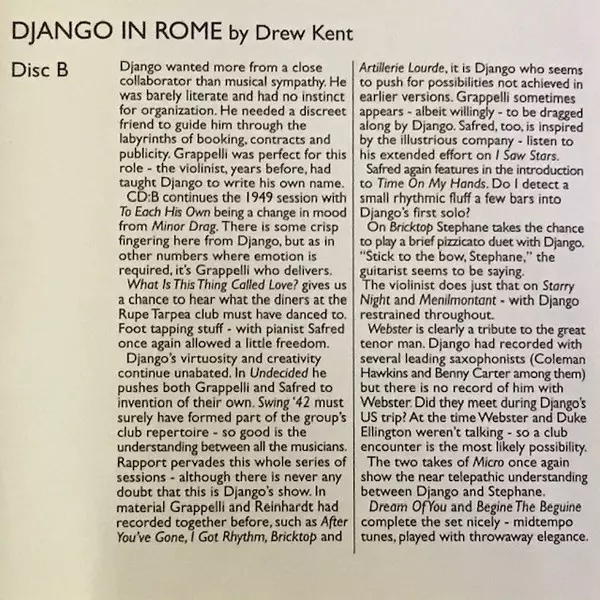 DJANGO IN ROME by Drew Kent

Disc B

Django wanted more from a close collaborator than musical sympathy. He was barely literate and had no instinct for organization. He needed a discreet friend to guide him through the labyrinths of booking, contracts and publicity. Grappelli was perfect for this role - the violinist, years before, had taught Django to write his own name.

CD:B continues the 1949 session with To Each His Own being a change in mood from Minor Drag. There is some crisp fingering here from Django, but as in other numbers where emotion is required, it's Grappelli who delivers.

What Is This Thing Called Love? gives us a chance to hear what the diners at the Rupe Tarpea club must have danced to. Foot tapping stuff - with pianist Safred once again allowed a little freedom.

Django's virtuosity and creativity continue unabated. In Undecided he pushes both Grappelli and Safred to invention of their own. Swing '42 must surely have formed part of the group's club repertoire - so good is the understanding between all the musicians. Rapport pervades this whole series of sessions - although there is never any doubt that this is Django's show. In material Grappelli and Reinhardt had recorded together before, such as After You've Gone, I Got Rhythm, Bricktop and Artillerie Lourde, it is Django who seems to push for possibilities not achieved in earlier versions. Grappelli sometimes appears - albeit willingly - to be dragged along by Django. Safred, too, is inspired by the illustrious company - listen to his extended effort on I Saw Stars.

Safred again features in the introduction to Time On My Hands. Do I detect a small rhythmic fluff a few bars into Django's first solo?

On Bricktop Stephane takes the chance to play a brief pizzicato duet with Django. "Stick to the bow, Stephane," the guitarist seems to be saying.

The violinist does just that on Starry Night and Menilmontant - with Django restrained throughout.

Webster is clearly a tribute to the great tenor man. Django had recorded with several leading saxophonists (Coleman Hawkins and Benny Carter among them) but there is no record of him with Webster. Did they meet during Django's US trip? At the time Webster and Duke Ellington weren't talking - so a club encounter is the most likely possibility.

The two takes of Micro once again show the near telepathic understanding between Django and Stephane.

Dream Of You and Begine The Beguine complete the set nicely - midtempo tunes, played with throwaway elegance.